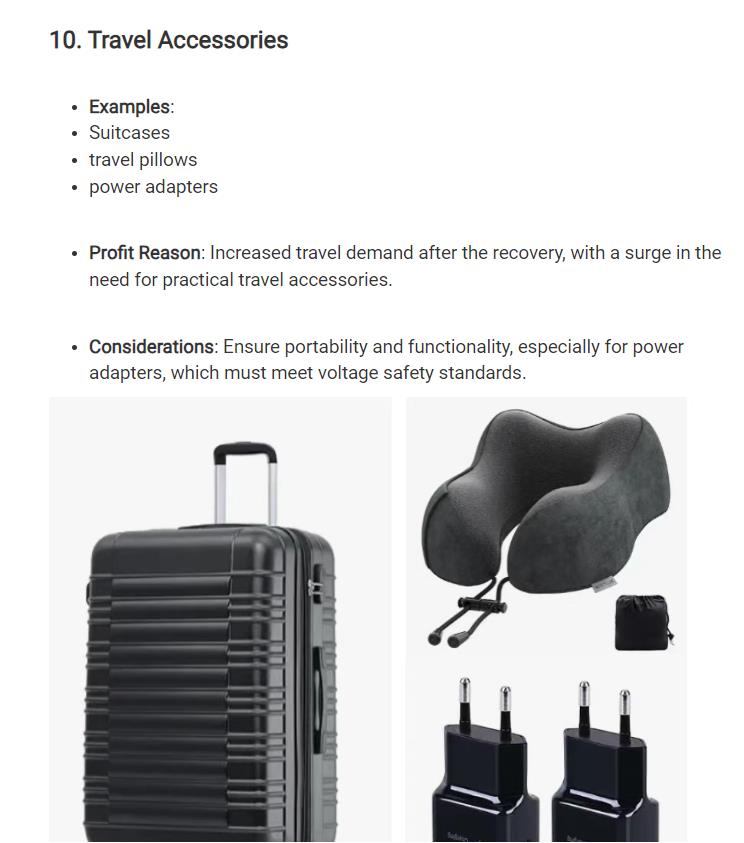 10. Travel Accessories

- Examples:
- Suitcases
- travel pillows
- power adapters

- Profit Reason: Increased travel demand after the recovery, with a surge in the need for practical travel accessories.

- Considerations: Ensure portability and functionality, especially for power adapters, which must meet voltage safety standards.